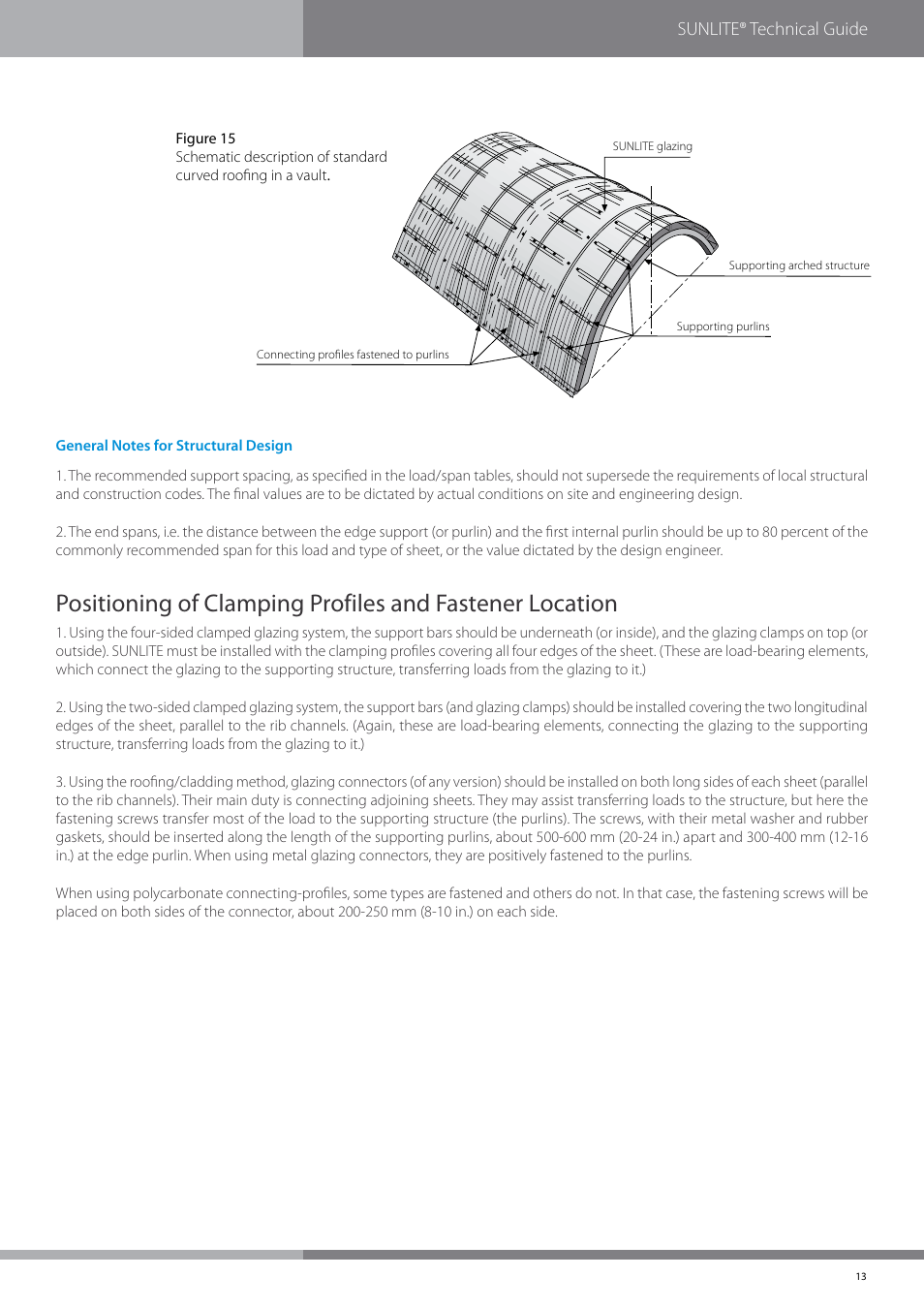 SUNLITE® Technical Guide

Figure 15
Schematic description of standard curved roofing in a vault.

SUNLITE glazing

Supporting arched structure

Supporting purlins

Connecting profiles fastened to purlins

General Notes for Structural Design

1. The recommended support spacing, as specified in the load/span tables, should not supersede the requirements of local structural and construction codes. The final values are to be dictated by actual conditions on site and engineering design.

2. The end spans, i.e. the distance between the edge support (or purlin) and the first internal purlin should be up to 80 percent of the commonly recommended span for this load and type of sheet, or the value dictated by the design engineer.

Positioning of Clamping Profiles and Fastener Location

1. Using the four-sided clamped glazing system, the support bars should be underneath (or inside), and the glazing clamps on top (or outside). SUNLITE must be installed with the clamping profiles covering all four edges of the sheet. (These are load-bearing elements, which connect the glazing to the supporting structure, transferring loads from the glazing to it.)

2. Using the two-sided clamped glazing system, the support bars (and glazing clamps) should be installed covering the two longitudinal edges of the sheet, parallel to the rib channels. (Again, these are load-bearing elements, connecting the glazing to the supporting structure, transferring loads from the glazing to it.)

3. Using the roofing/cladding method, glazing connectors (of any version) should be installed on both long sides of each sheet (parallel to the rib channels). Their main duty is connecting adjoining sheets. They may assist transferring loads to the structure, but here the fastening screws transfer most of the load to the supporting structure (the purlins). The screws, with their metal washer and rubber gaskets, should be inserted along the length of the supporting purlins, about 500-600 mm (20-24 in.) apart and 300-400 mm (12-16 in.) at the edge purlin. When using metal glazing connectors, they are positively fastened to the purlins.

When using polycarbonate connecting-profiles, some types are fastened and others do not. In that case, the fastening screws will be placed on both sides of the connector, about 200-250 mm (8-10 in.) on each side.

13